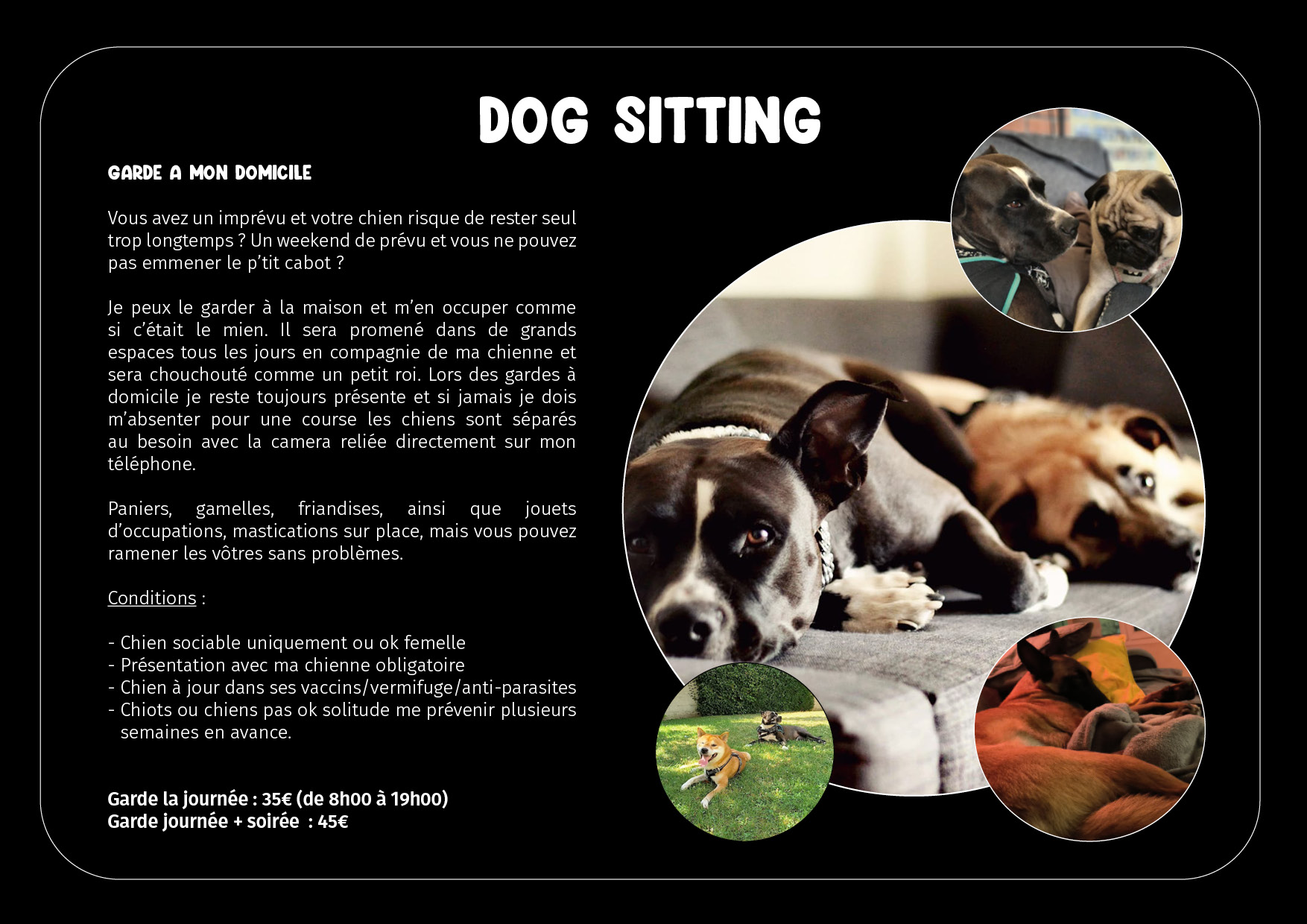 DOG SITTING

GARDE A MON DOMICILE

Vous avez un imprévu et votre chien risque de rester seul trop longtemps ? Un weekend de prévu et vous ne pouvez pas emmener le p'tit cabot ?

Je peux le garder à la maison et m'en occuper comme si c'était le mien. Il sera promené dans de grands espaces tous les jours en compagnie de ma chienne et sera chouchouté comme un petit roi. Lors des gardes à domicile je reste toujours présente et si jamais je dois m'absenter pour une course les chiens sont séparés au besoin avec la camera reliée directement sur mon téléphone.

Paniers, gamelles, friandises, ainsi que jouets d'occupations, mastications sur place, mais vous pouvez ramener les vôtres sans problèmes.

Conditions :

- Chien sociable uniquement ou ok femelle
- Présentation avec ma chienne obligatoire
- Chien à jour dans ses vaccins/vermifuge/anti-parasites
- Chiots ou chiens pas ok solitude me prévenir plusieurs semaines en avance.

Garde la journée : 35€ (de 8h00 à 19h00)
Garde journée + soirée : 45€